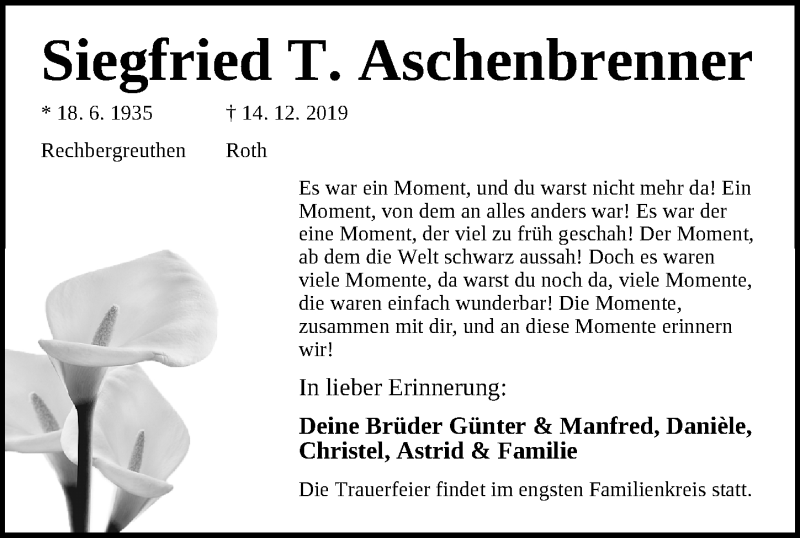 Siegfried T. Aschenbrenner

* 18. 6. 1935 † 14. 12. 2019

Rechbergreuthen Roth

Es war ein Moment, und du warst nicht mehr da! Ein Moment, von dem an alles anders war! Es war der eine Moment, der viel zu früh geschah! Der Moment, ab dem die Welt schwarz aussah! Doch es waren viele Momente, da warst du noch da, viele Momente, die waren einfach wunderbar! Die Momente, zusammen mit dir, und an diese Momente erinnern wir!

In lieber Erinnerung:

Deine Brüder Günter & Manfred, Danièle, Christel, Astrid & Familie

Die Trauerfeier findet im engsten Familienkreis statt.